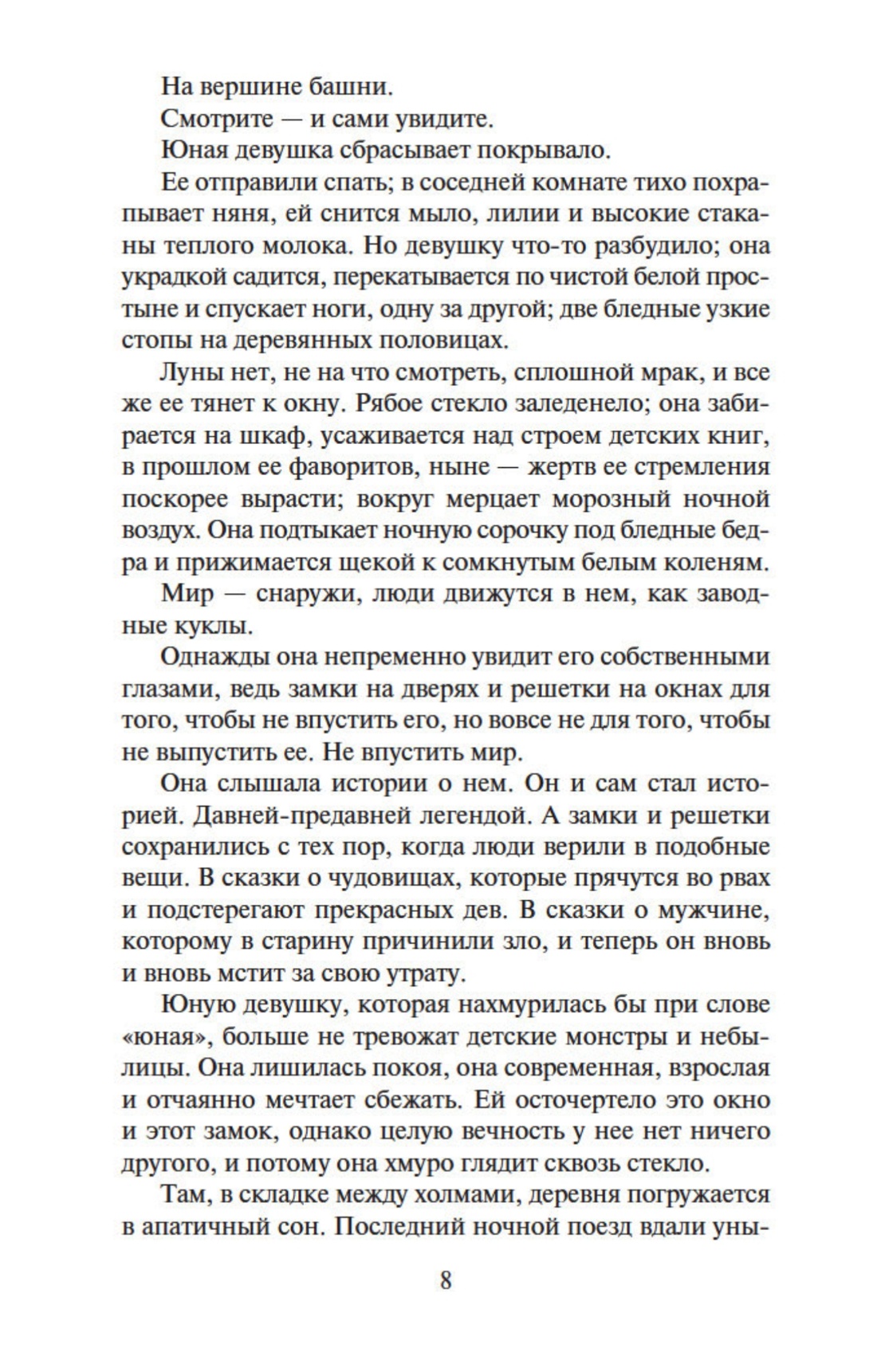 На вершине башни.

Смотрите — и сами увидите.

Юная девушка сбрасывает покрывало.

Ее отправили спать; в соседней комнате тихо похрапывает няня, ей снится мыло, лилии и высокие стаканы теплого молока. Но девушку что-то разбудило; она украдкой садится, перекатывается по чистой белой простыне и спускает ноги, одну за другой; две бледные узкие стопы на деревянных половицах.

Луны нет, не на что смотреть, сплошной мрак, и все же ее тянет к окну. Рябое стекло заледенело; она забирается на шкаф, усаживается над строем детских книг, в прошлом ее фаворитов, ныне — жертв ее стремления поскорее вырасти; вокруг мерцает морозный ночной воздух. Она подтыкает ночную сорочку под бледные бедра и прижимается щекой к сомкнутым белым коленям.

Мир — снаружи, люди движутся в нем, как заводные куклы.

Однажды она непременно увидит его собственными глазами, ведь замки на дверях и решетки на окнах для того, чтобы не впустить его, но вовсе не для того, чтобы не выпустить ее. Не впустить мир.

Она слышала истории о нем. Он и сам стал историей. Давней-предавней легендой. А замки и решетки сохранились с тех пор, когда люди верили в подобные вещи. В сказки о чудовищах, которые прячутся во рвах и подстерегают прекрасных дев. В сказки о мужчине, которому в старину причинили зло, и теперь он вновь и вновь мстит за свою утрату.

Юную девушку, которая нахмурилась бы при слове «юная», больше не тревожат детские монстры и небылицы. Она лишилась покоя, она современная, взрослая и отчаянно мечтает сбежать. Ей осточертело это окно и этот замок, однако целую вечность у нее нет ничего другого, и потому она хмуро глядит сквозь стекло.

Там, в складке между холмами, деревня погружается в апатичный сон. Последний ночной поезд вдали уны-

8